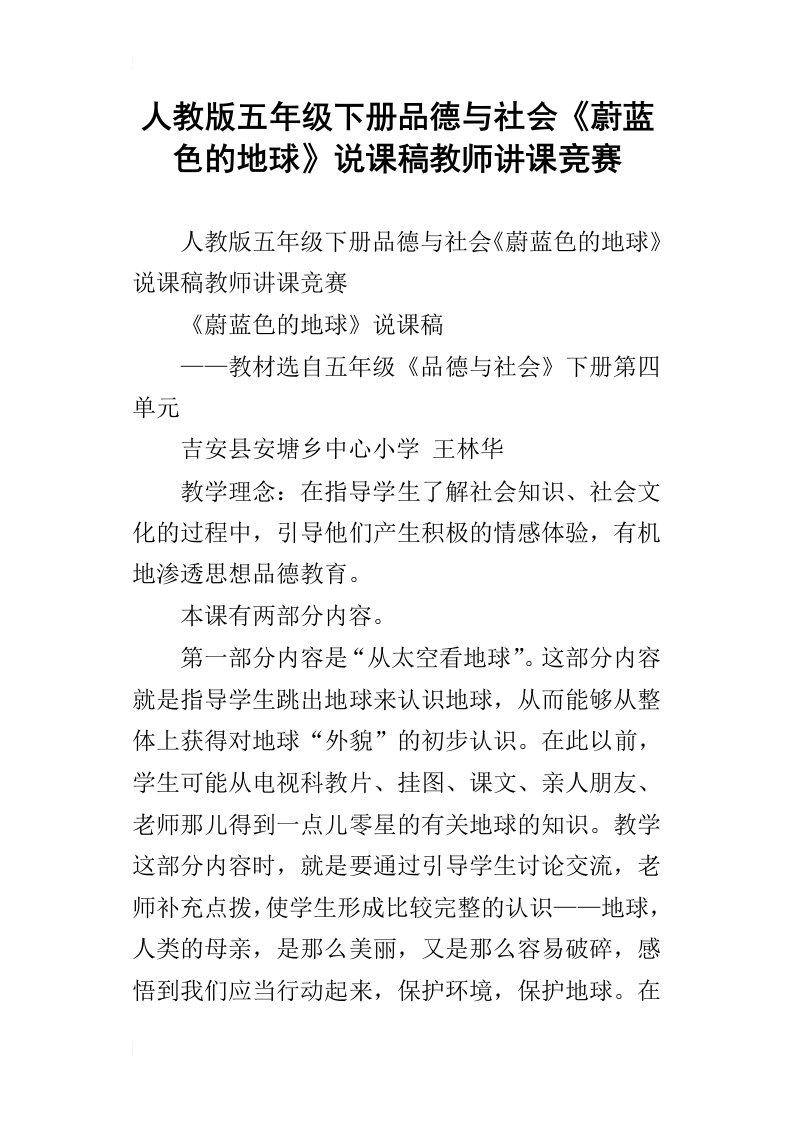 人教版五年级下册品德与社会《蔚蓝色的地球》说课稿教师讲课竞赛

人教版五年级下册品德与社会《蔚蓝色的地球》说课稿教师讲课竞赛

《蔚蓝色的地球》说课稿

——教材选自五年级《品德与社会》下册第四单元

吉安县安塘乡中心小学 王林华

教学理念：在指导学生了解社会知识、社会文化的过程中，引导他们产生积极的情感体验，有机地渗透思想品德教育。

本课有两部分内容。

第一部分内容是“从太空看地球”。这部分内容就是指导学生跳出地球来认识地球，从而能够从整体上获得对地球“外貌”的初步认识。在此以前，学生可能从电视科教片、挂图、课文、亲人朋友、老师那儿得到一点儿零星的有关地球的知识。教学这部分内容时，就是要通过引导学生讨论交流，老师补充点拨，使学生形成比较完整的认识——地球，人类的母亲，是那么美丽，又是那么容易破碎，感悟到我们应当行动起来，保护环境，保护地球。在